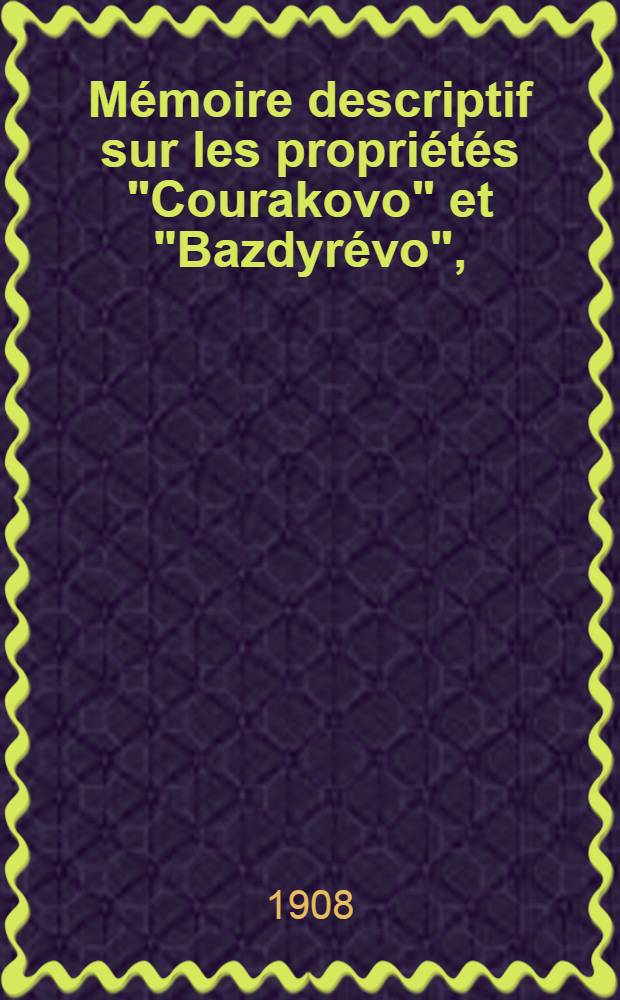 Mémoire descriptif sur les propriétés "Courakovo" et "Bazdyrévo",

1908